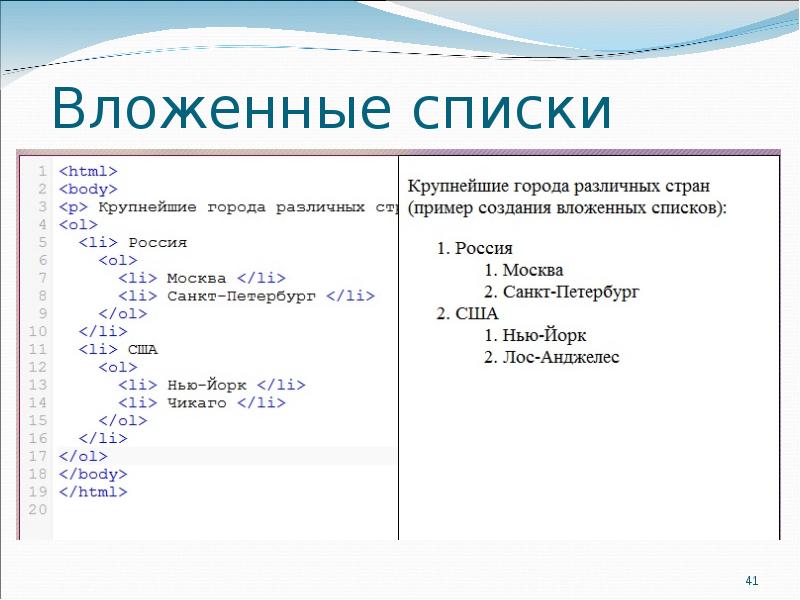 Вложенные списки

1 <html>
2 <body>
3 <p> Крупнейшие города различных стр
4 <ol>
5 <li> Россия
6 <ol>
7 <li> Москва </li>
8 <li> Санкт-Петербург </li>
9 </ol>
10 </li>
11 <li> США
12 <ol>
13 <li> Нью-Йорк </li>
14 <li> Чикаго </li>
15 </ol>
16 </li>
17 </ol>
18 </body>
19 </html>
20

Крупнейшие города различных стран (пример создания вложенных списков):

1. Россия
1. Москва
2. Санкт-Петербург
2. США
1. Нью-Йорк
2. Лос-Анджелес

41